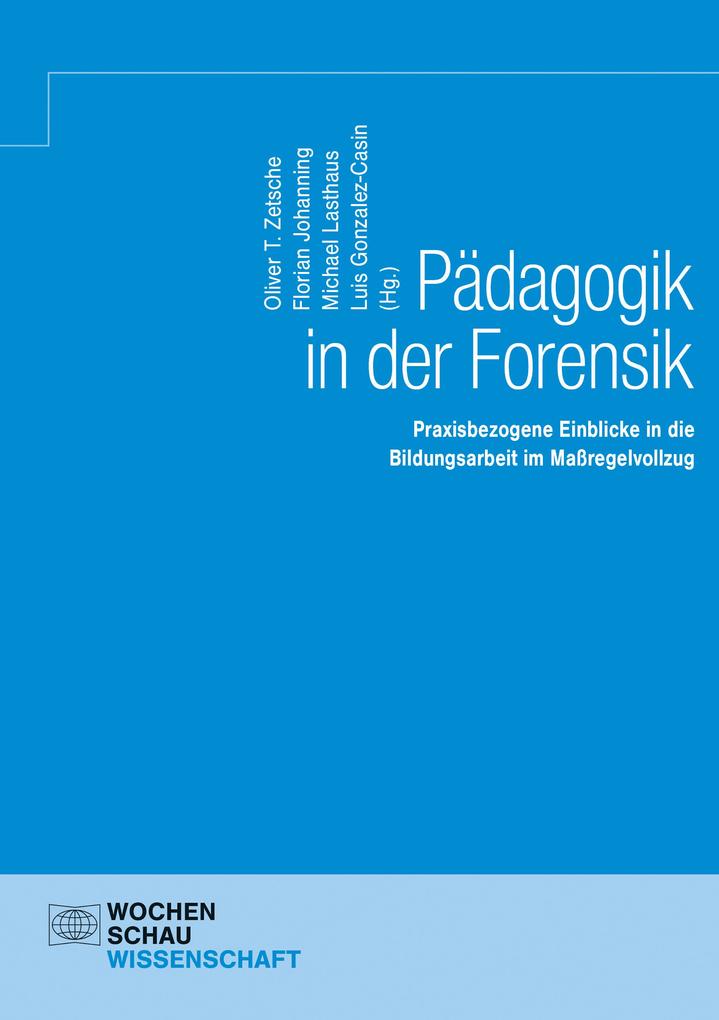 Oliver T. Zetsche
Florian Johanning
Michael Lasthaus
Luis Gonzalez-Casin
(Hg.)

Pädagogik
in der Forensik

Praxisbezogene Einblicke in die
Bildungsarbeit im Maßregelvollzug

WOCHEN
SCHAU
WISSENSCHAFT